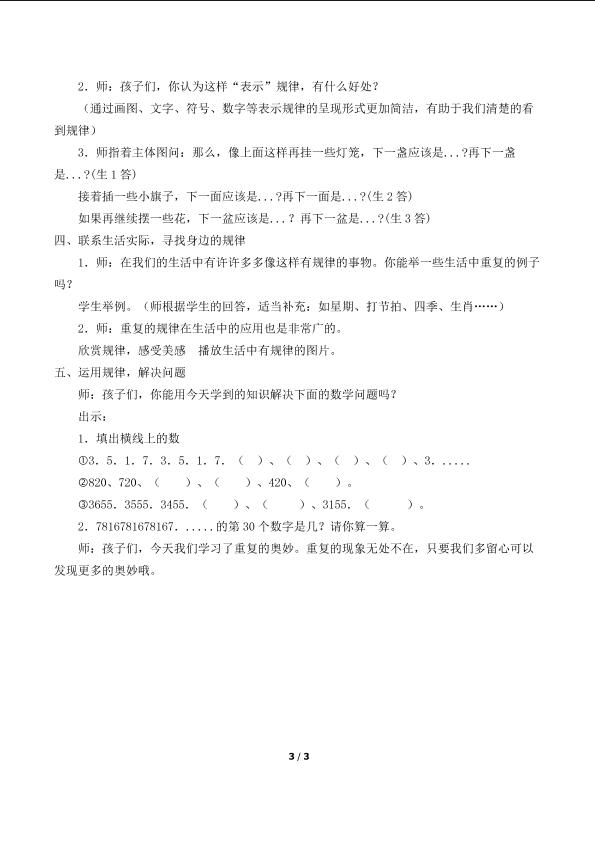 2．师：孩子们，你认为这样“表示”规律，有什么好处？

（通过画图、文字、符号、数字等表示规律的呈现形式更加简洁，有助于我们清楚的看到规律）

3．师指着主体图问：那么，像上面这样再挂一些灯笼，下一盏应该是...?再下一盏是...?(生1答)

接着插一些小旗子，下一面应该是...?再下一面是...?(生2答)

如果再继续摆一些花，下一盆应该是...？再下一盆是...?(生3答)

四、联系生活实际，寻找身边的规律

1．师：在我们的生活中有许许多多像这样有规律的事物。你能举一些生活中重复的例子吗？

学生举例。（师根据学生的回答，适当补充：如星期、打节拍、四季、生肖……）

2．师：重复的规律在生活中的应用也是非常广的。

欣赏规律，感受美感　播放生活中有规律的图片。

五、运用规律，解决问题

师：孩子们，你能用今天学到的知识解决下面的数学问题吗？

出示：

1．填出横线上的数

①3．5．1．7．3．5．1．7．（ ）、（ ）、（ ）、（ ）、3．.....

②820、720、（ ）、（ ）、420、（ ）。

③3655．3555．3455．（ ）、（ ）、3155．（ ）。

2．7816781678167．.....的第30个数字是几？请你算一算。

师：孩子们，今天我们学习了重复的奥妙。重复的现象无处不在，只要我们多留心可以发现更多的奥妙哦。

3 / 3